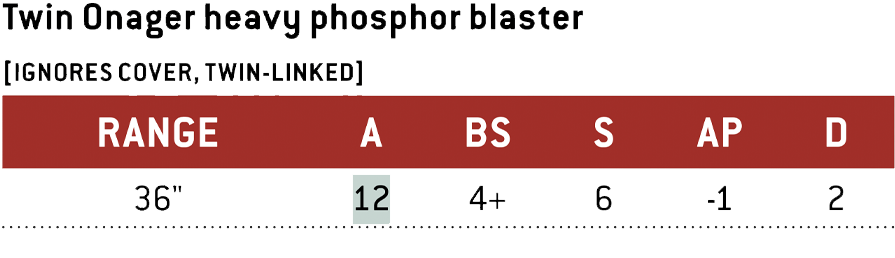 Twin Onager heavy phosphor blaster

[IGNORES COVER, TWIN-LINKED]

| RANGE | A | BS | S | AP | D |
|---|---|---|---|---|---|
| 36" | 12 | 4+ | 6 | -1 | 2 |